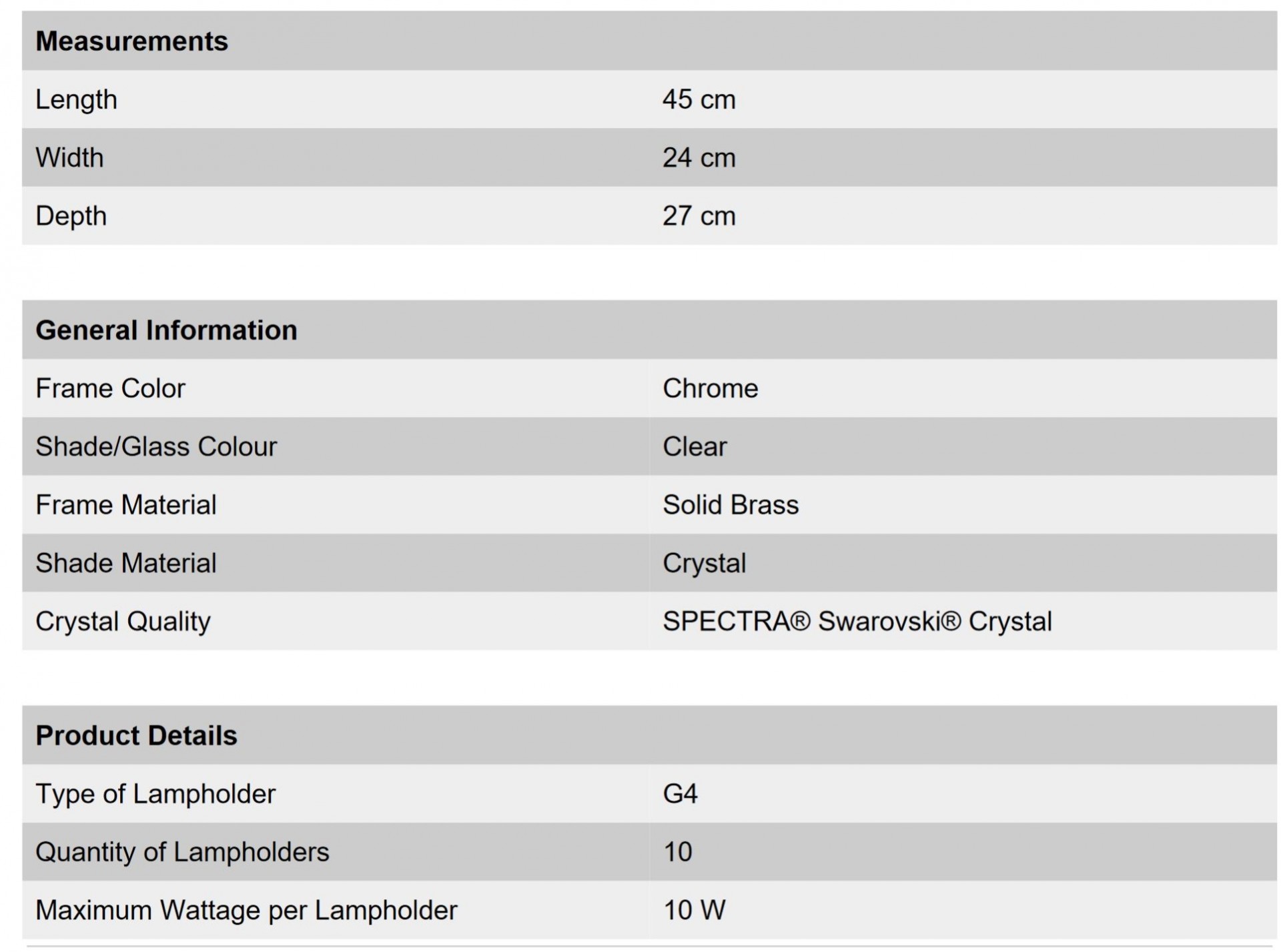 | Measurements | |
|---|---|
| Length | 45 cm |
| Width | 24 cm |
| Depth | 27 cm |

| General Information | |
|---|---|
| Frame Color | Chrome |
| Shade/Glass Colour | Clear |
| Frame Material | Solid Brass |
| Shade Material | Crystal |
| Crystal Quality | SPECTRA® Swarovski® Crystal |

| Product Details | |
|---|---|
| Type of Lampholder | G4 |
| Quantity of Lampholders | 10 |
| Maximum Wattage per Lampholder | 10 W |